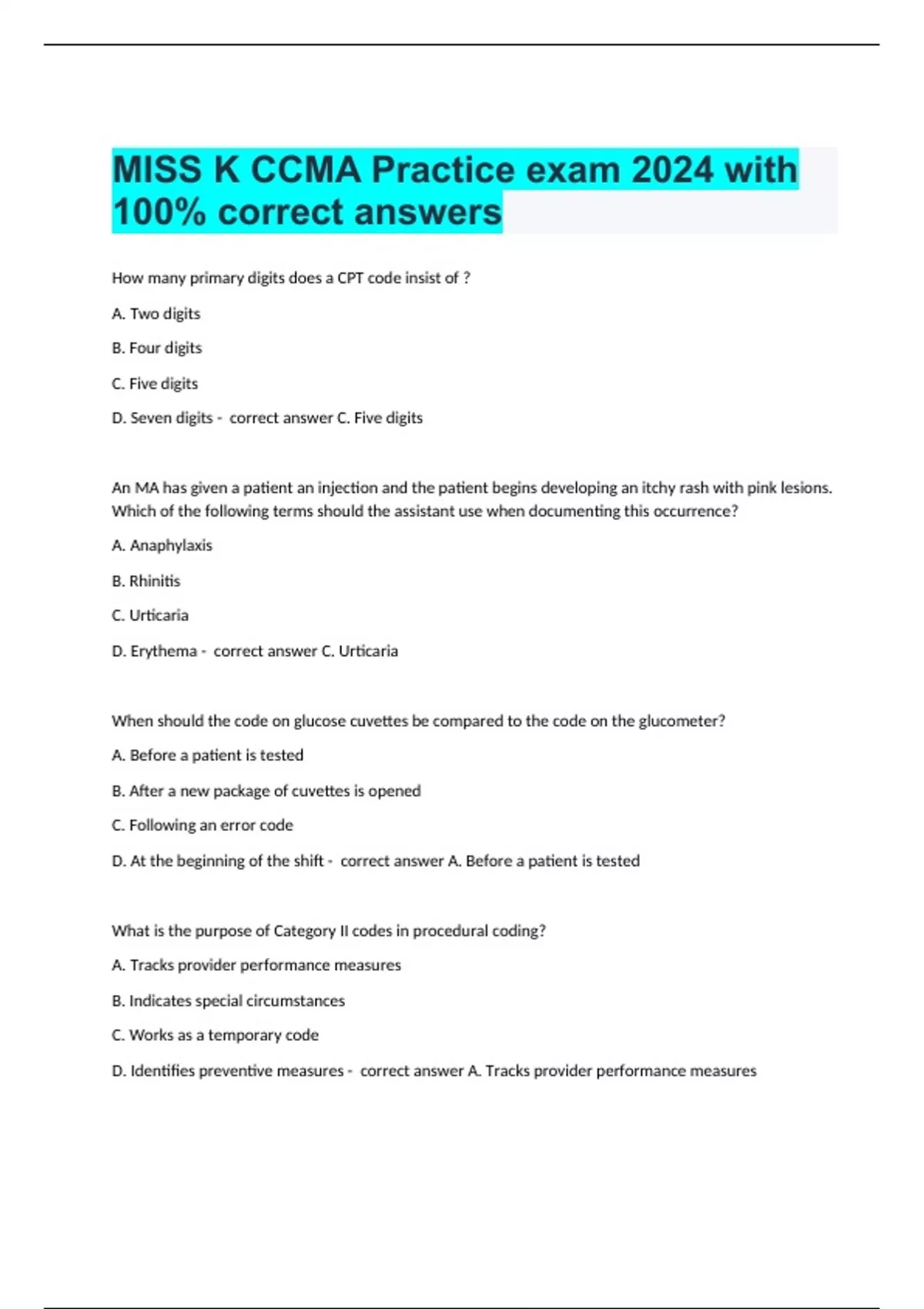 MISS K CCMA Practice exam 2024 with 100% correct answers

How many primary digits does a CPT code insist of ?

A. Two digits

B. Four digits

C. Five digits

D. Seven digits - correct answer C. Five digits

An MA has given a patient an injection and the patient begins developing an itchy rash with pink lesions. Which of the following terms should the assistant use when documenting this occurrence?

A. Anaphylaxis

B. Rhinitis

C. Urticaria

D. Erythema - correct answer C. Urticaria

When should the code on glucose cuvettes be compared to the code on the glucometer?

A. Before a patient is tested

B. After a new package of cuvettes is opened

C. Following an error code

D. At the beginning of the shift - correct answer A. Before a patient is tested

What is the purpose of Category II codes in procedural coding?

A. Tracks provider performance measures

B. Indicates special circumstances

C. Works as a temporary code

D. Identifies preventive measures - correct answer A. Tracks provider performance measures